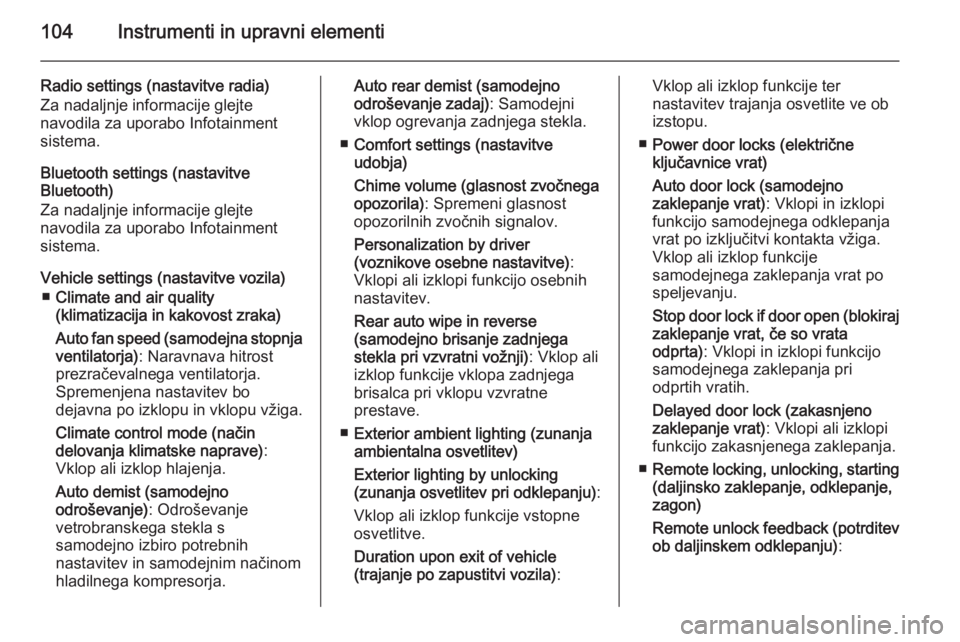 104 Instrumenti in upravni elementi

Radio settings (nastavitve radia)
Za nadaljnje informacije glejte navodila za uporabo Infotainment sistema.

Bluetooth settings (nastavitve Bluetooth)
Za nadaljnje informacije glejte navodila za uporabo Infotainment sistema.

Vehicle settings (nastavitve vozila)
■ Climate and air quality (klimatizacija in kakovost zraka)
Auto fan speed (samodejna stopnja ventilatorja): Naravnava hitrost prezračevalnega ventilatorja. Spremenjena nastavitev bo dejavna po izklopu in vklopu vžiga.
Climate control mode (način delovanja klimatske naprave): Vklop ali izklop hlajenja.
Auto demist (samodejno odroševanje): Odroševanje vetrobranskega stekla s samodejno izbiro potrebnih nastavitev in samodejnim načinom hladilnega kompresorja.
Auto rear demist (samodejno odroševanje zadaj): Samodejni vklop ogrevanja zadnjega stekla.
■ Comfort settings (nastavitve udobja)
Chime volume (glasnost zvočnega opozorila): Spremeni glasnost opozorilnih zvočnih signalov.
Personalization by driver (voznikove osebne nastavitve): Vklopi ali izklopi funkcijo osebnih nastavitev.
Rear auto wipe in reverse (samodejno brisanje zadnjega stekla pri vzvratni vožnji): Vklop ali izklop funkcije vklopa zadnjega brisalca pri vklopu vzvratne prestave.
■ Exterior ambient lighting (zunanja ambientalna osvetlitev)
Exterior lighting by unlocking (zunanja osvetlitev pri odklepanju):
Vklop ali izklop funkcije vstopne osvetlitve.
Duration upon exit of vehicle (trajanje po zapustitvi vozila):
Vklop ali izklop funkcije ter nastavitev trajanja osvetlite ve ob izstopu.
■ Power door locks (električne ključavnice vrat)
Auto door lock (samodejno zaklepanje vrat): Vklopi in izklopi funkcijo samodejnega odklepanja vrat po izključitvi kontakta vžiga. Vklop ali izklop funkcije samodejnega zaklepanja vrat po speljevanju.
Stop door lock if door open (blokiraj zaklepanje vrat, če so vrata odprta): Vklopi in izklopi funkcijo samodejnega zaklepanja pri odprtih vratih.
Delayed door lock (zakasnjeno zaklepanje vrat): Vklopi ali izklopi funkcijo zakasnjenega zaklepanja.
■ Remote locking, unlocking, starting (daljinsko zaklepanje, odklepanje, zagon)
Remote unlock feedback (potrditev ob daljinskem odklepanju):

carmanualsonline.info